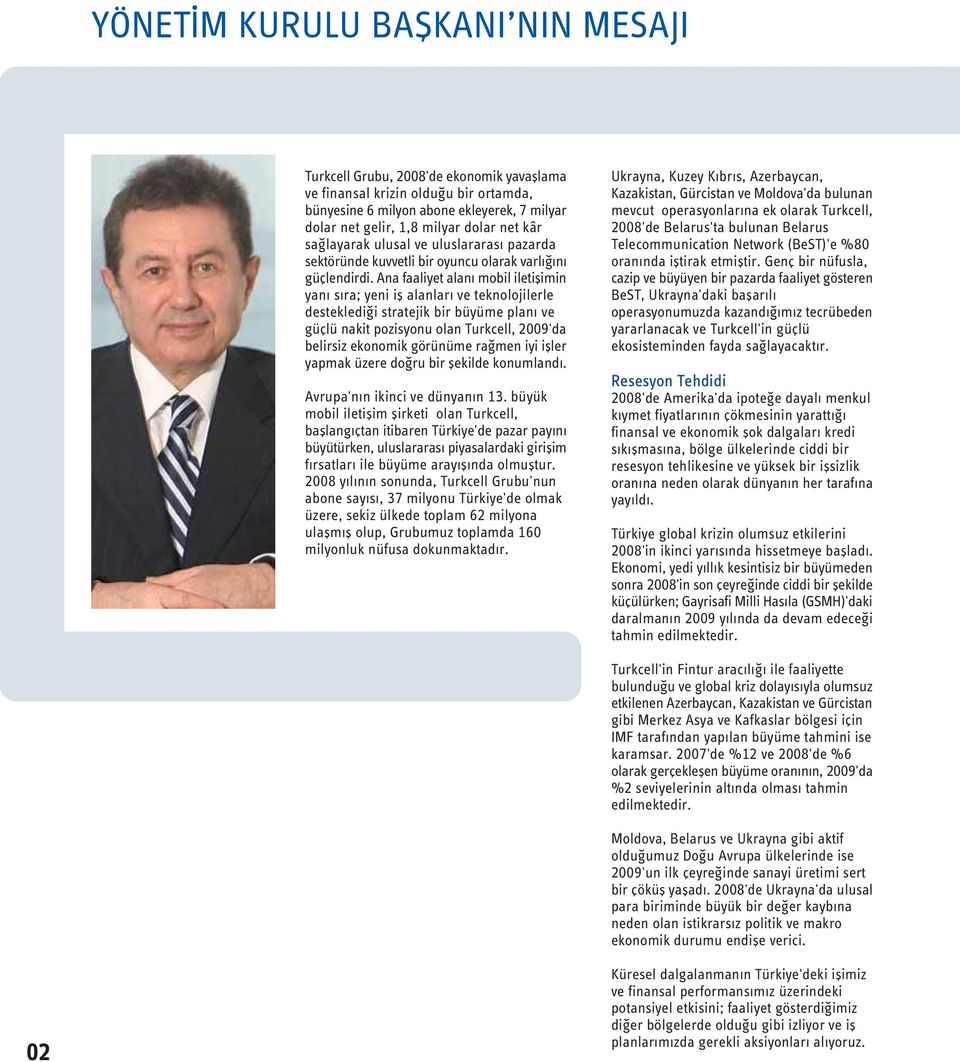 YÖNETİM KURULU BAŞKANI'NIN MESAJI

Turkcell Grubu, 2008'de ekonomik yavaşlama ve finansal krizin olduğu bir ortamda, bünyesine 6 milyon abone ekleyerek, 7 milyar dolar net gelir, 1,8 milyar dolar net kâr sağlayarak ulusal ve uluslararası pazarda sektöründe kuvvetli bir oyuncu olarak varlığını güçlendirdi. Ana faaliyet alanı mobil iletişimin yanı sıra; yeni iş alanları ve teknolojilerle desteklediği stratejik bir büyüme planı ve güçlü nakit pozisyonu olan Turkcell, 2009'da belirsiz ekonomik görünüme rağmen iyi işler yapmak üzere doğru bir şekilde konumlandı.

Avrupa'nın ikinci ve dünyanın 13. büyük mobil iletişim şirketi olan Turkcell, başlangıçtan itibaren Türkiye'de pazar payını büyütürken, uluslararası piyasalardaki girişim fırsatları ile büyüme arayışında olmuştur. 2008 yılının sonunda, Turkcell Grubu'nun abone sayısı, 37 milyonu Türkiye'de olmak üzere, sekiz ülkede toplam 62 milyona ulaşmış olup, Grubumuz toplamda 160 milyonluk nüfusa dokunmaktadır.

Ukrayna, Kuzey Kıbrıs, Azerbaycan, Kazakistan, Gürcistan ve Moldova'da bulunan mevcut operasyonlarına ek olarak Turkcell, 2008'de Belarus'ta bulunan Belarus Telecommunication Network (BeST)'e %80 oranında iştirak etmiştir. Genç bir nüfusla, cazip ve büyüyen bir pazarda faaliyet gösteren BeST, Ukrayna'daki başarılı operasyonumuzda kazandığımız tecrübeden yararlanacak ve Turkcell'in güçlü ekosisteminden fayda sağlayacaktır.

Resesyon Tehdidi
2008'de Amerika'da ipoteğe dayalı menkul kıymet fiyatlarının çökmesinin yarattığı finansal ve ekonomik şok dalgaları kredi sıkışmasına, bölge ülkelerinde ciddi bir resesyon tehlikesine ve yüksek bir işsizlik oranına neden olarak dünyanın her tarafına yayıldı.

Türkiye global krizin olumsuz etkilerini 2008'in ikinci yarısında hissetmeye başladı. Ekonomi, yedi yıllık kesintisiz bir büyümeden sonra 2008'in son çeyreğinde ciddi bir şekilde küçülürken; Gayrisafi Milli Hasıla (GSMH)'daki daralmanın 2009 yılında da devam edeceği tahmin edilmektedir.

Turkcell'in Fintur aracılığı ile faaliyette bulunduğu ve global kriz dolayısıyla olumsuz etkilenen Azerbaycan, Kazakistan ve Gürcistan gibi Merkez Asya ve Kafkaslar bölgesi için IMF tarafından yapılan büyüme tahmini ise karamsar. 2007'de %12 ve 2008'de %6 olarak gerçekleşen büyüme oranının, 2009'da %2 seviyelerinin altında olması tahmin edilmektedir.

Moldova, Belarus ve Ukrayna gibi aktif olduğumuz Doğu Avrupa ülkelerinde ise 2009'un ilk çeyreğinde sanayi üretimi sert bir çöküş yaşadı. 2008'de Ukrayna'da ulusal para biriminde büyük bir değer kaybına neden olan istikrarsız politik ve makro ekonomik durumu endişe verici.

Küresel dalgalanmanın Türkiye'deki işimiz ve finansal performansımız üzerindeki potansiyel etkisini; faaliyet gösterdiğimiz diğer bölgelerde olduğu gibi izliyor ve iş planlarımızda gerekli aksiyonları alıyoruz.

02